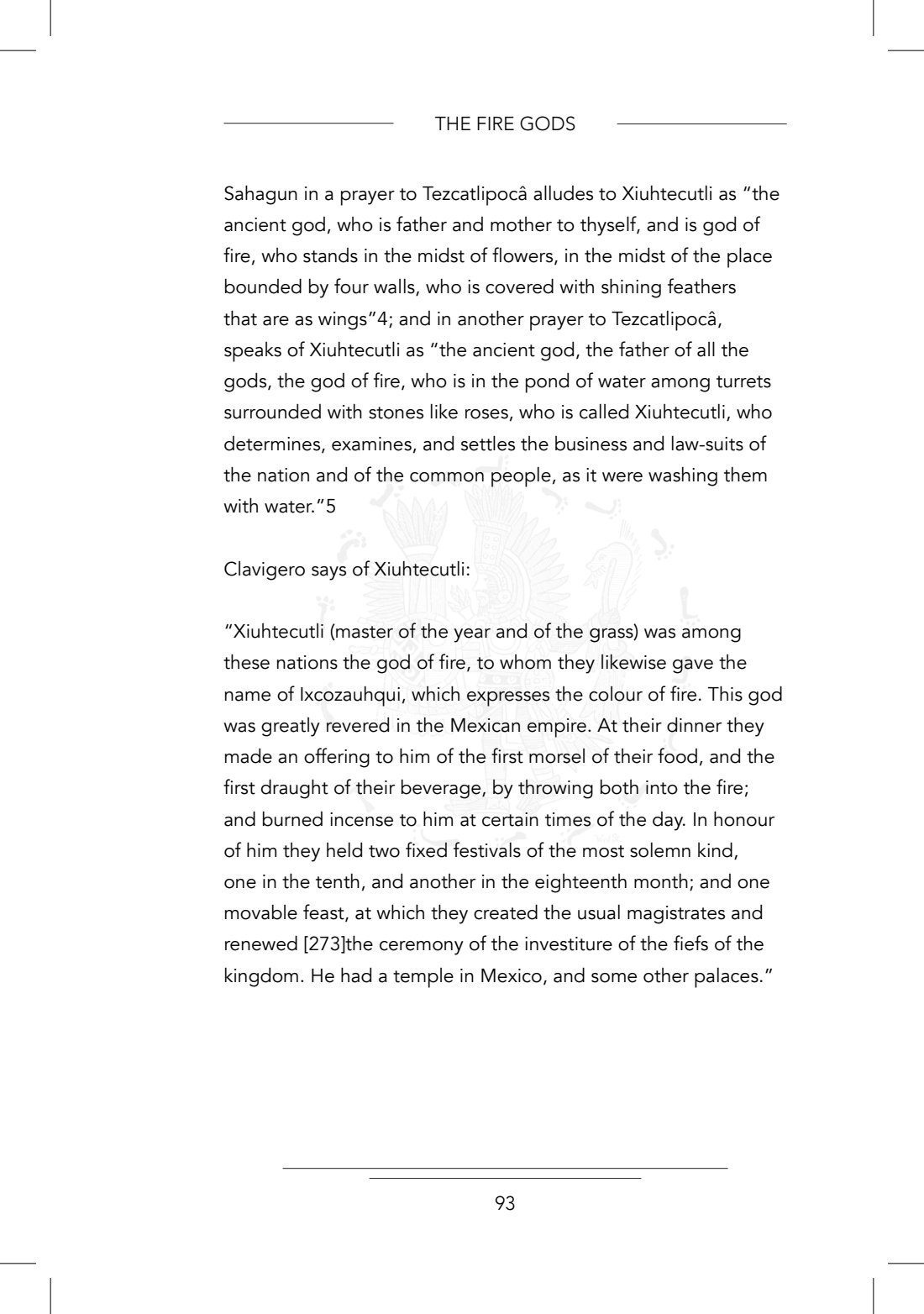 THE FIRE GODS

Sahagun in a prayer to Tezcatlipocâ alludes to Xiuhtecutli as "the ancient god, who is father and mother to thyself, and is god of fire, who stands in the midst of flowers, in the midst of the place bounded by four walls, who is covered with shining feathers that are as wings"4; and in another prayer to Tezcatlipocâ, speaks of Xiuhtecutli as "the ancient god, the father of all the gods, the god of fire, who is in the pond of water among turrets surrounded with stones like roses, who is called Xiuhtecutli, who determines, examines, and settles the business and law-suits of the nation and of the common people, as it were washing them with water."5

Clavigero says of Xiuhtecutli:

"Xiuhtecutli (master of the year and of the grass) was among these nations the god of fire, to whom they likewise gave the name of Ixcozauhqui, which expresses the colour of fire. This god was greatly revered in the Mexican empire. At their dinner they made an offering to him of the first morsel of their food, and the first draught of their beverage, by throwing both into the fire; and burned incense to him at certain times of the day. In honour of him they held two fixed festivals of the most solemn kind, one in the tenth, and another in the eighteenth month; and one movable feast, at which they created the usual magistrates and renewed [273]the ceremony of the investiture of the fiefs of the kingdom. He had a temple in Mexico, and some other palaces."

93